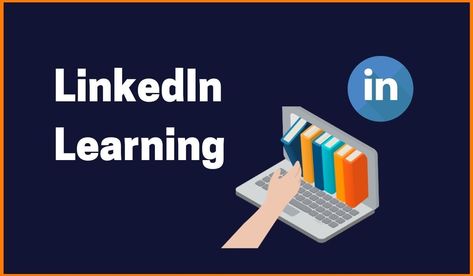 LinkedIn Learning

in